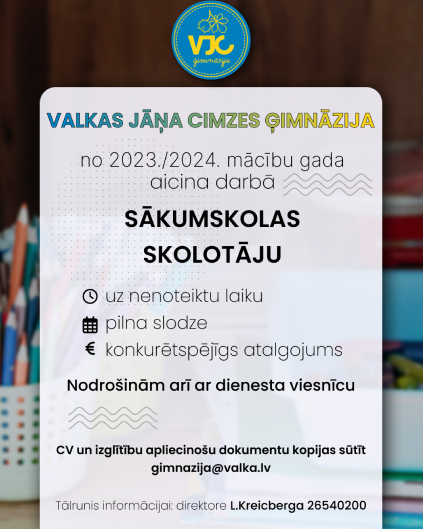 VJC
ģimnāzija

VALKAS JĀŅA CIMZES ĢIMNĀZIJA

no 2023./2024. mācību gada aicina darbā

SĀKUMSKOLAS SKOLOTĀJU

uz nenoteiktu laiku
pilna slodze
€ konkurētspējīgs atalgojums

Nodrošinām arī ar dienesta viesnīcu

CV un izglītību apliecinošu dokumentu kopijas sūtīt gimnazija@valka.lv

Tālrunis informācijai: direktore L.Kreicberga 26540200